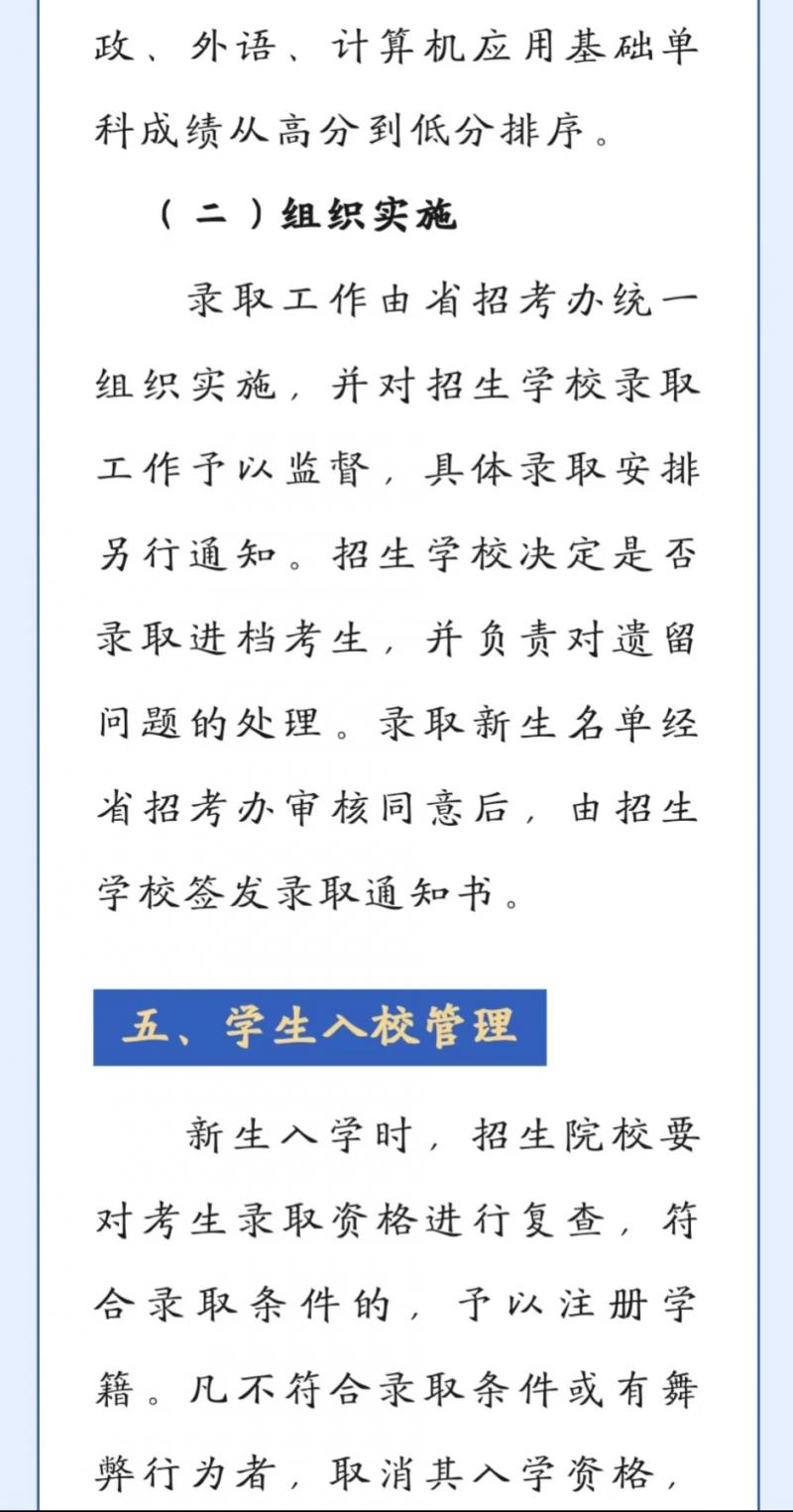 政、外语、计算机应用基础单科成绩从高分到低分排序。

（二）组织实施

录取工作由省招考办统一组织实施，并对招生学校录取工作予以监督，具体录取安排另行通知。招生学校决定是否录取进档考生，并负责对遗留问题的处理。录取新生名单经省招考办审核同意后，由招生学校签发录取通知书。

五、学生入校管理

新生入学时，招生院校要对考生录取资格进行复查，符合录取条件的，予以注册学籍。凡不符合录取条件或有舞弊行为者，取消其入学资格，